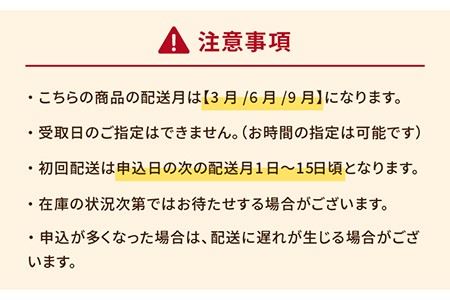 注意事項

・こちらの商品の配送月は【3 月 /6 月 /9 月】になります。

・受取日のご指定はできません。（お時間の指定は可能です）

・初回配送は申込日の次の配送月１日～15日頃となります。

・在庫の状況次第ではお待たせする場合がございます。

・申込が多くなった場合は、配送に遅れが生じる場合がございます。